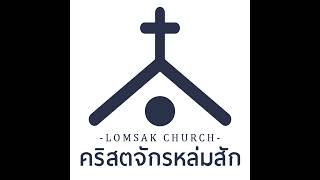 -LOMSAK CHURCH-
คริสตจักรหล่มสัก